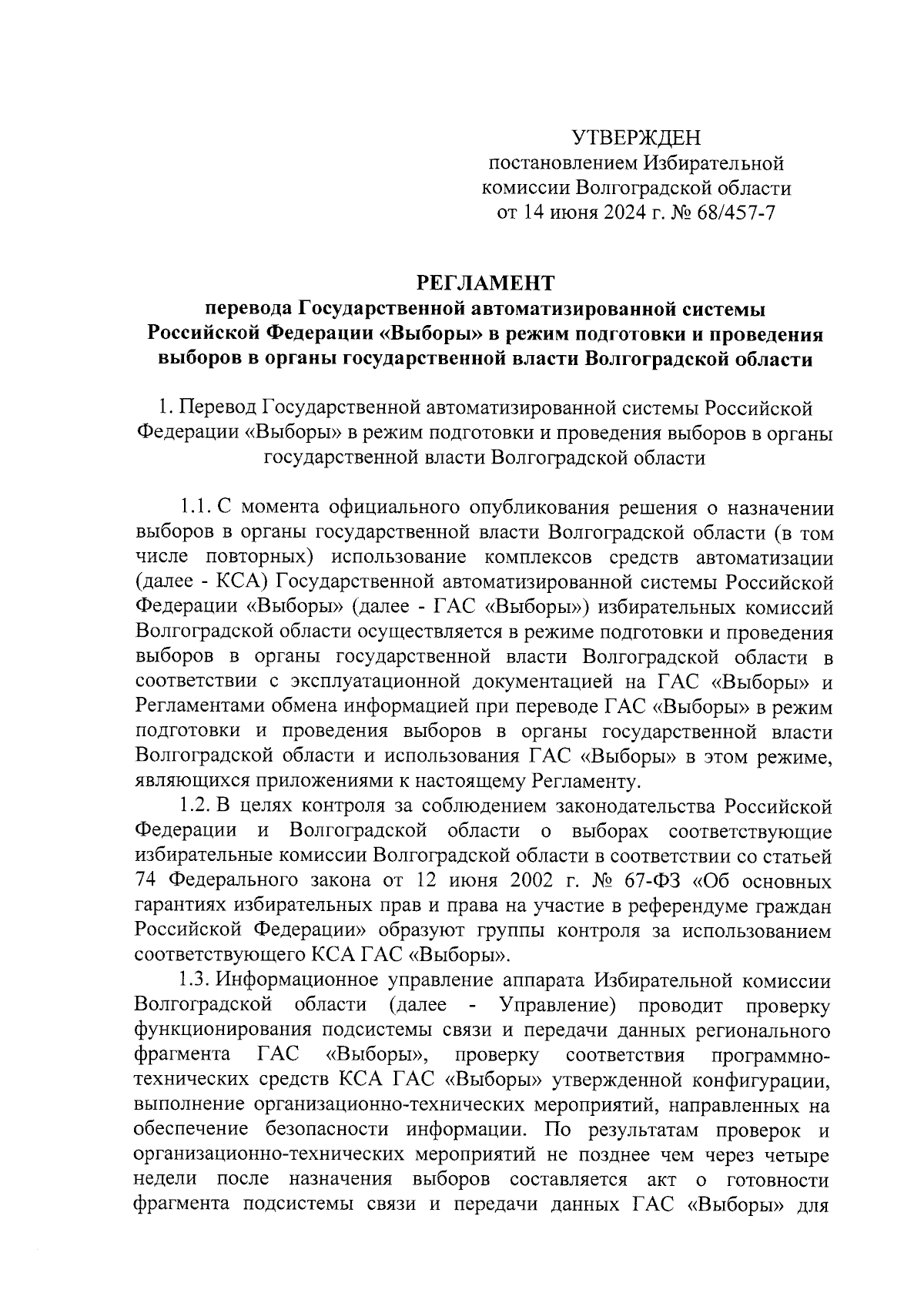 УТВЕРЖДЕН
постановлением Избирательной комиссии Волгоградской области
от 14 июня 2024 г. № 68/457-7

РЕГЛАМЕНТ
перевода Государственной автоматизированной системы Российской Федерации «Выборы» в режим подготовки и проведения выборов в органы государственной власти Волгоградской области

1. Перевод Государственной автоматизированной системы Российской Федерации «Выборы» в режим подготовки и проведения выборов в органы государственной власти Волгоградской области

1.1. С момента официального опубликования решения о назначении выборов в органы государственной власти Волгоградской области (в том числе повторных) использование комплексов средств автоматизации (далее - КСА) Государственной автоматизированной системы Российской Федерации «Выборы» (далее - ГАС «Выборы») избирательных комиссий Волгоградской области осуществляется в режиме подготовки и проведения выборов в органы государственной власти Волгоградской области в соответствии с эксплуатационной документацией на ГАС «Выборы» и Регламентами обмена информацией при переводе ГАС «Выборы» в режим подготовки и проведения выборов в органы государственной власти Волгоградской области и использования ГАС «Выборы» в этом режиме, являющихся приложениями к настоящему Регламенту.

1.2. В целях контроля за соблюдением законодательства Российской Федерации и Волгоградской области о выборах соответствующие избирательные комиссии Волгоградской области в соответствии со статьей 74 Федерального закона от 12 июня 2002 г. № 67-ФЗ «Об основных гарантиях избирательных прав и права на участие в референдуме граждан Российской Федерации» образуют группы контроля за использованием соответствующего КСА ГАС «Выборы».

1.3. Информационное управление аппарата Избирательной комиссии Волгоградской области (далее - Управление) проводит проверку функционирования подсистемы связи и передачи данных регионального фрагмента ГАС «Выборы», проверку соответствия программно-технических средств КСА ГАС «Выборы» утвержденной конфигурации, выполнение организационно-технических мероприятий, направленных на обеспечение безопасности информации. По результатам проверок и организационно-технических мероприятий не позднее чем через четыре недели после назначения выборов составляется акт о готовности фрагмента подсистемы связи и передачи данных ГАС «Выборы» для